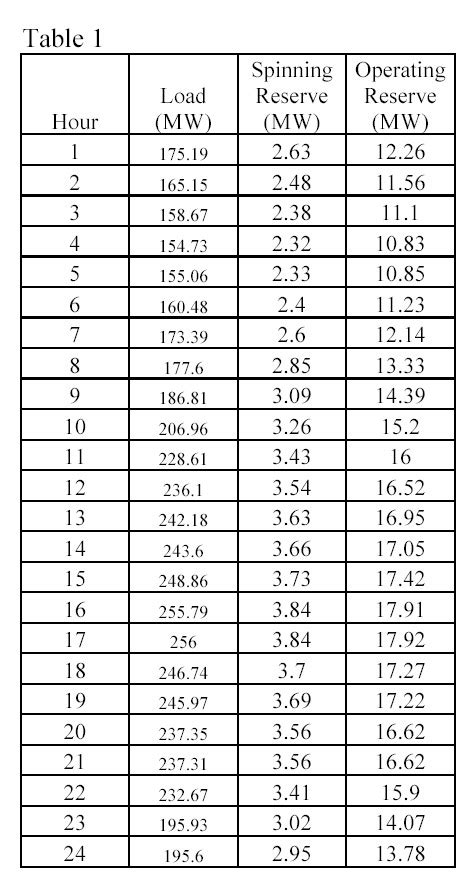 Table 1

| Hour | Load (MW) | Spinning Reserve (MW) | Operating Reserve (MW) |
|---|---|---|---|
| 1 | 175.19 | 2.63 | 12.26 |
| 2 | 165.15 | 2.48 | 11.56 |
| 3 | 158.67 | 2.38 | 11.1 |
| 4 | 154.73 | 2.32 | 10.83 |
| 5 | 155.06 | 2.33 | 10.85 |
| 6 | 160.48 | 2.4 | 11.23 |
| 7 | 173.39 | 2.6 | 12.14 |
| 8 | 177.6 | 2.85 | 13.33 |
| 9 | 186.81 | 3.09 | 14.39 |
| 10 | 206.96 | 3.26 | 15.2 |
| 11 | 228.61 | 3.43 | 16 |
| 12 | 236.1 | 3.54 | 16.52 |
| 13 | 242.18 | 3.63 | 16.95 |
| 14 | 243.6 | 3.66 | 17.05 |
| 15 | 248.86 | 3.73 | 17.42 |
| 16 | 255.79 | 3.84 | 17.91 |
| 17 | 256 | 3.84 | 17.92 |
| 18 | 246.74 | 3.7 | 17.27 |
| 19 | 245.97 | 3.69 | 17.22 |
| 20 | 237.35 | 3.56 | 16.62 |
| 21 | 237.31 | 3.56 | 16.62 |
| 22 | 232.67 | 3.41 | 15.9 |
| 23 | 195.93 | 3.02 | 14.07 |
| 24 | 195.6 | 2.95 | 13.78 |